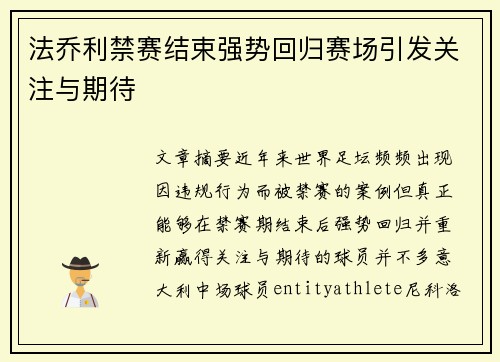 法乔利禁赛结束强势回归赛场引发关注与期待

文章摘要近年来世界足坛频频出现因违规行为而被禁赛的案例但真正能够在禁赛期结束后强势回归并重新赢得关注与期待的球员并不多意大利中场球员entityathlete尼科洛